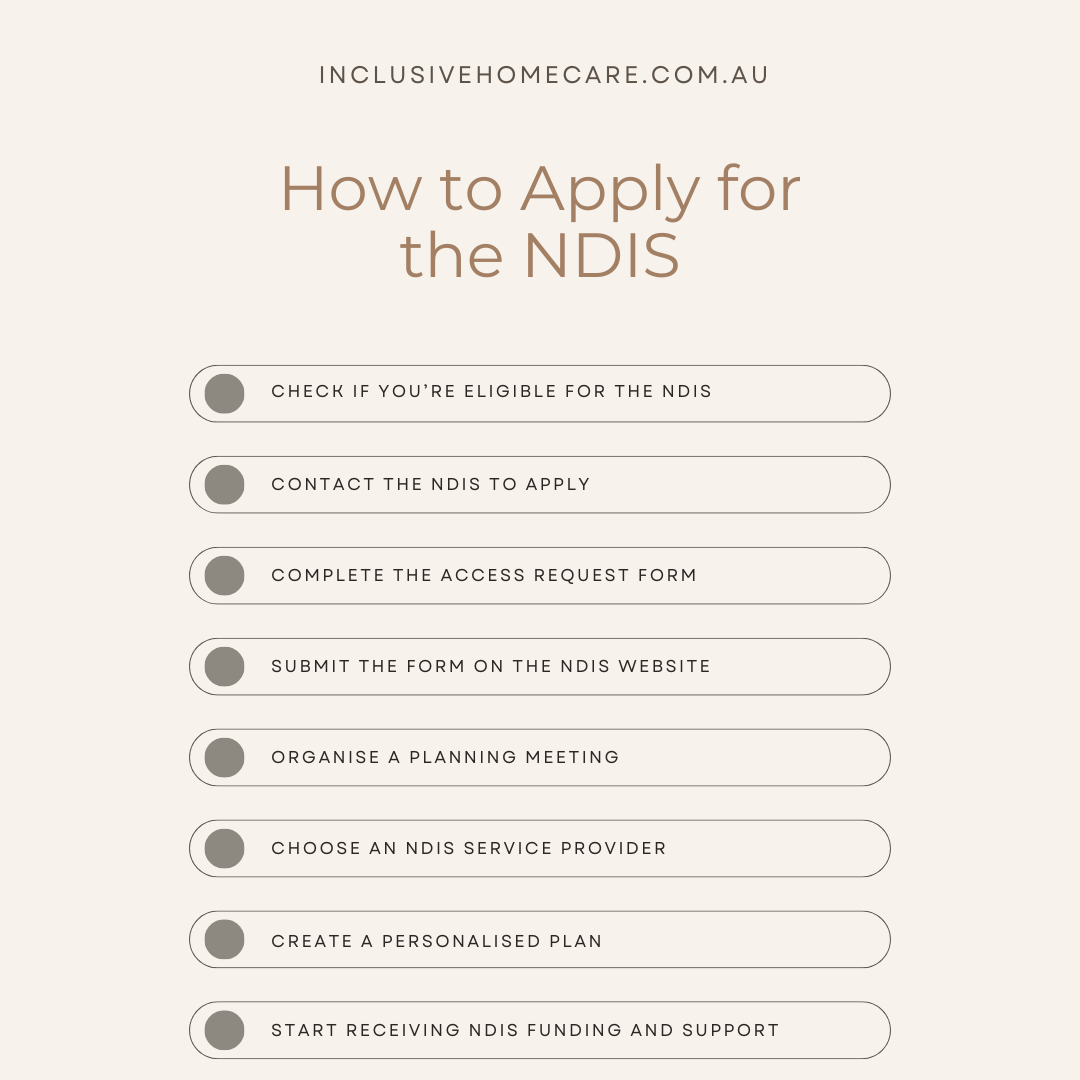 INCLUSIVEHOMECARE.COM.AU

How to Apply for the NDIS

CHECK IF YOU'RE ELIGIBLE FOR THE NDIS

CONTACT THE NDIS TO APPLY

COMPLETE THE ACCESS REQUEST FORM

SUBMIT THE FORM ON THE NDIS WEBSITE

ORGANISE A PLANNING MEETING

CHOOSE AN NDIS SERVICE PROVIDER

CREATE A PERSONALISED PLAN

START RECEIVING NDIS FUNDING AND SUPPORT